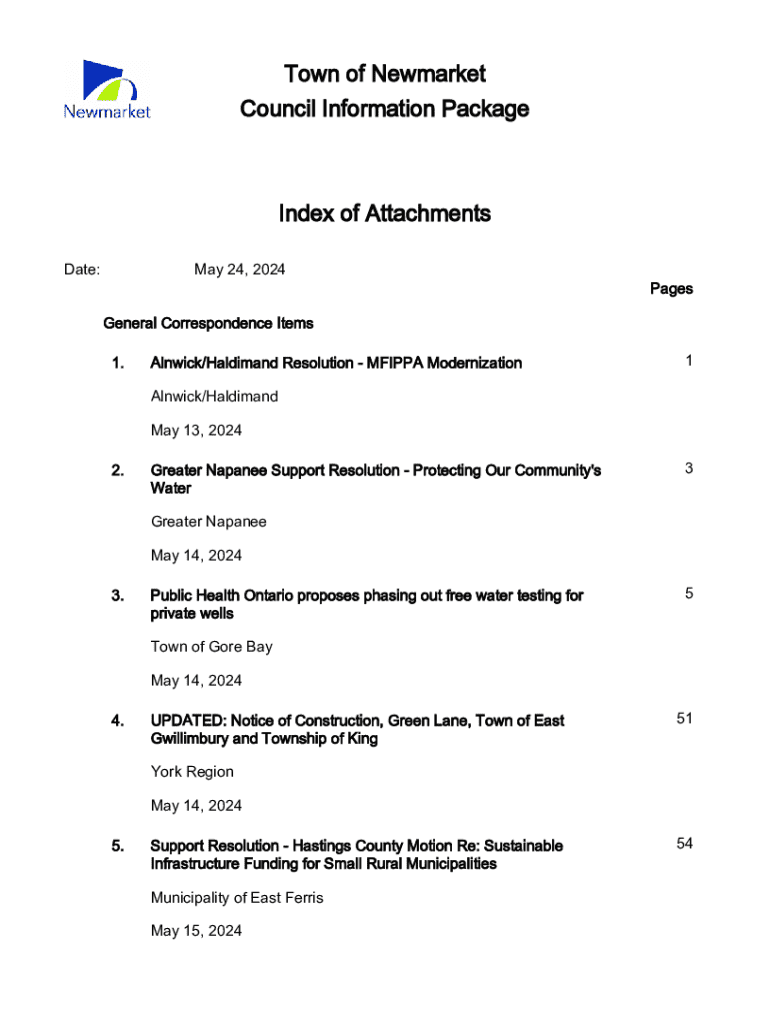 Newmarket

Town of Newmarket
Council Information Package

Index of Attachments

Date: May 24, 2024

Pages

General Correspondence Items

1. Alnwick/Haldimand Resolution - MFIPPA Modernization 1

Alnwick/Haldimand

May 13, 2024

2. Greater Napanee Support Resolution - Protecting Our Community's Water 3

Greater Napanee

May 14, 2024

3. Public Health Ontario proposes phasing out free water testing for private wells 5

Town of Gore Bay

May 14, 2024

4. UPDATED: Notice of Construction, Green Lane, Town of East Gwillimbury and Township of King 51

York Region

May 14, 2024

5. Support Resolution - Hastings County Motion Re: Sustainable Infrastructure Funding for Small Rural Municipalities 54

Municipality of East Ferris

May 15, 2024